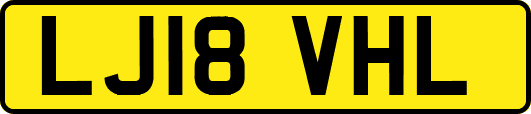 LJ18 VHL